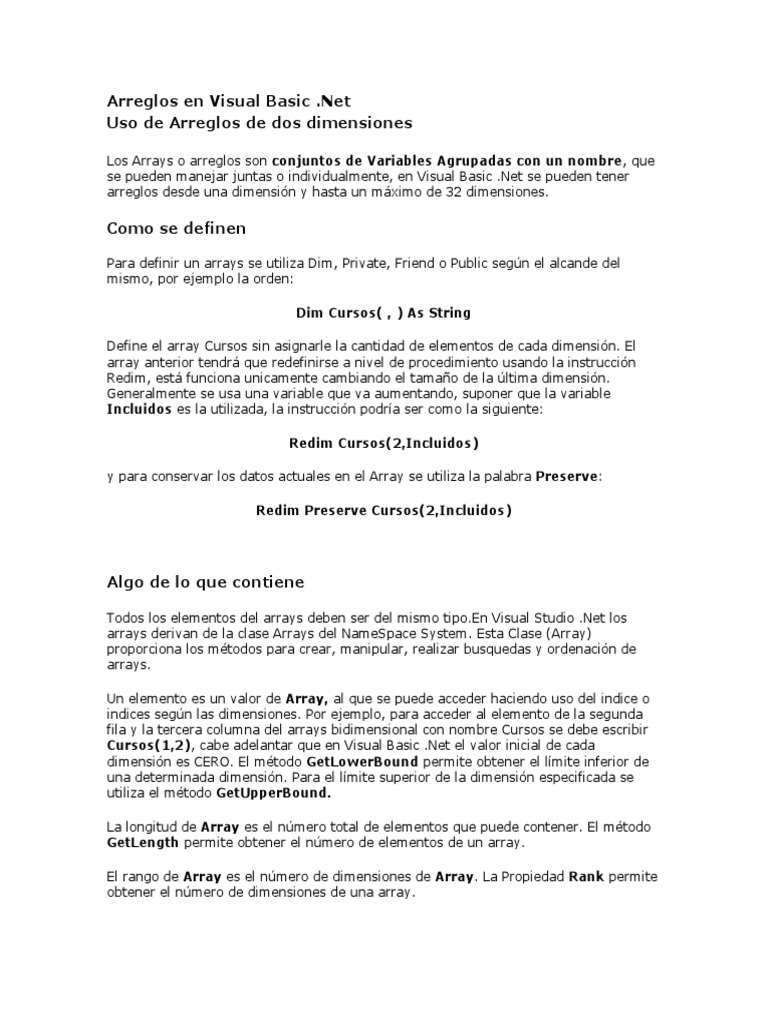 Arreglos en Visual Basic .Net
Uso de Arreglos de dos dimensiones

Los Arrays o arreglos son conjuntos de Variables Agrupadas con un nombre, que se pueden manejar juntas o individualmente, en Visual Basic .Net se pueden tener arreglos desde una dimensión y hasta un máximo de 32 dimensiones.

Como se definen

Para definir un arrays se utiliza Dim, Private, Friend o Public según el alcande del mismo, por ejemplo la orden:

Dim Cursos( , ) As String

Define el array Cursos sin asignarle la cantidad de elementos de cada dimensión. El array anterior tendrá que redefinirse a nivel de procedimiento usando la instrucción Redim, está funciona unicamente cambiando el tamaño de la última dimensión. Generalmente se usa una variable que va aumentando, suponer que la variable Incluidos es la utilizada, la instrucción podría ser como la siguiente:

Redim Cursos(2,Incluidos)

y para conservar los datos actuales en el Array se utiliza la palabra Preserve:

Redim Preserve Cursos(2,Incluidos)

Algo de lo que contiene

Todos los elementos del arrays deben ser del mismo tipo.En Visual Studio .Net los arrays derivan de la clase Arrays del NameSpace System. Esta Clase (Array) proporciona los métodos para crear, manipular, realizar busquedas y ordenación de arrays.

Un elemento es un valor de Array, al que se puede acceder haciendo uso del indice o indices según las dimensiones. Por ejemplo, para acceder al elemento de la segunda fila y la tercera columna del arrays bidimensional con nombre Cursos se debe escribir Cursos(1,2), cabe adelantar que en Visual Basic .Net el valor inicial de cada dimensión es CERO. El método GetLowerBound permite obtener el límite inferior de una determinada dimensión. Para el límite superior de la dimensión especificada se utiliza el método GetUpperBound.

La longitud de Array es el número total de elementos que puede contener. El método GetLength permite obtener el número de elementos de un array.

El rango de Array es el número de dimensiones de Array. La Propiedad Rank permite obtener el número de dimensiones de una array.